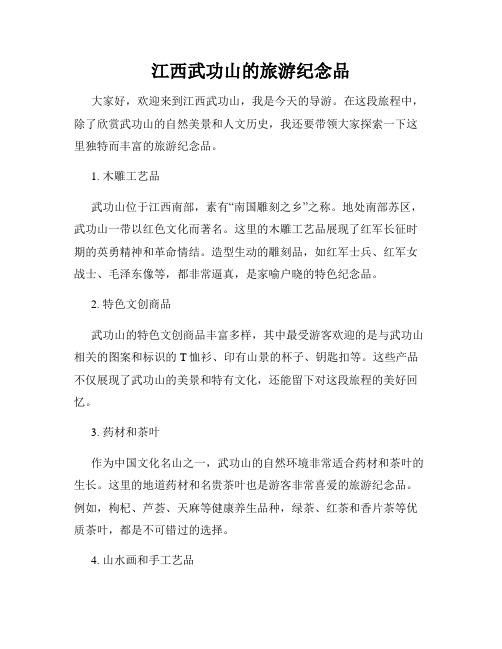 江西武功山的旅游纪念品

大家好，欢迎来到江西武功山，我是今天的导游。在这段旅程中，除了欣赏武功山的自然美景和人文历史，我还要带领大家探索一下这里独特而丰富的旅游纪念品。

1. 木雕工艺品

武功山位于江西南部，素有“南国雕刻之乡”之称。地处南部苏区，武功山一带以红色文化而著名。这里的木雕工艺品展现了红军长征时期的英勇精神和革命情结。造型生动的雕刻品，如红军士兵、红军女战士、毛泽东像等，都非常逼真，是家喻户晓的特色纪念品。

2. 特色文创商品

武功山的特色文创商品丰富多样，其中最受游客欢迎的是与武功山相关的图案和标识的 T 恤衫、印有山景的杯子、钥匙扣等。这些产品不仅展现了武功山的美景和特有文化，还能留下对这段旅程的美好回忆。

3. 药材和茶叶

作为中国文化名山之一，武功山的自然环境非常适合药材和茶叶的生长。这里的地道药材和名贵茶叶也是游客非常喜爱的旅游纪念品。例如，枸杞、芦荟、天麻等健康养生品种，绿茶、红茶和香片茶等优质茶叶，都是不可错过的选择。

4. 山水画和手工艺品